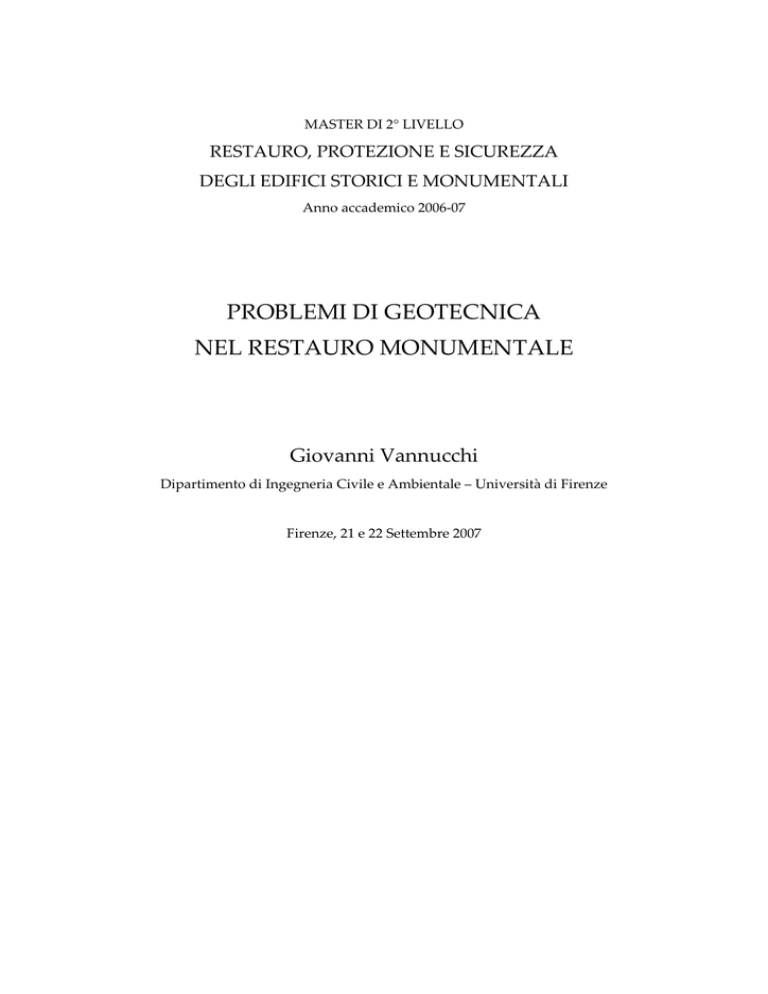 MASTER DI 2° LIVELLO

RESTAURO, PROTEZIONE E SICUREZZA
DEGLI EDIFICI STORICI E MONUMENTALI

Anno accademico 2006-07

PROBLEMI DI GEOTECNICA
NEL RESTAURO MONUMENTALE

Giovanni Vannucchi

Dipartimento di Ingegneria Civile e Ambientale – Università di Firenze

Firenze, 21 e 22 Settembre 2007